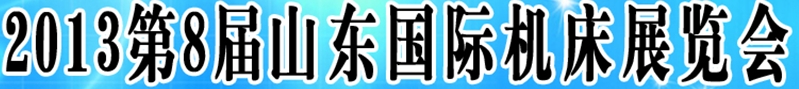 2013第8届山东国际机床展览会